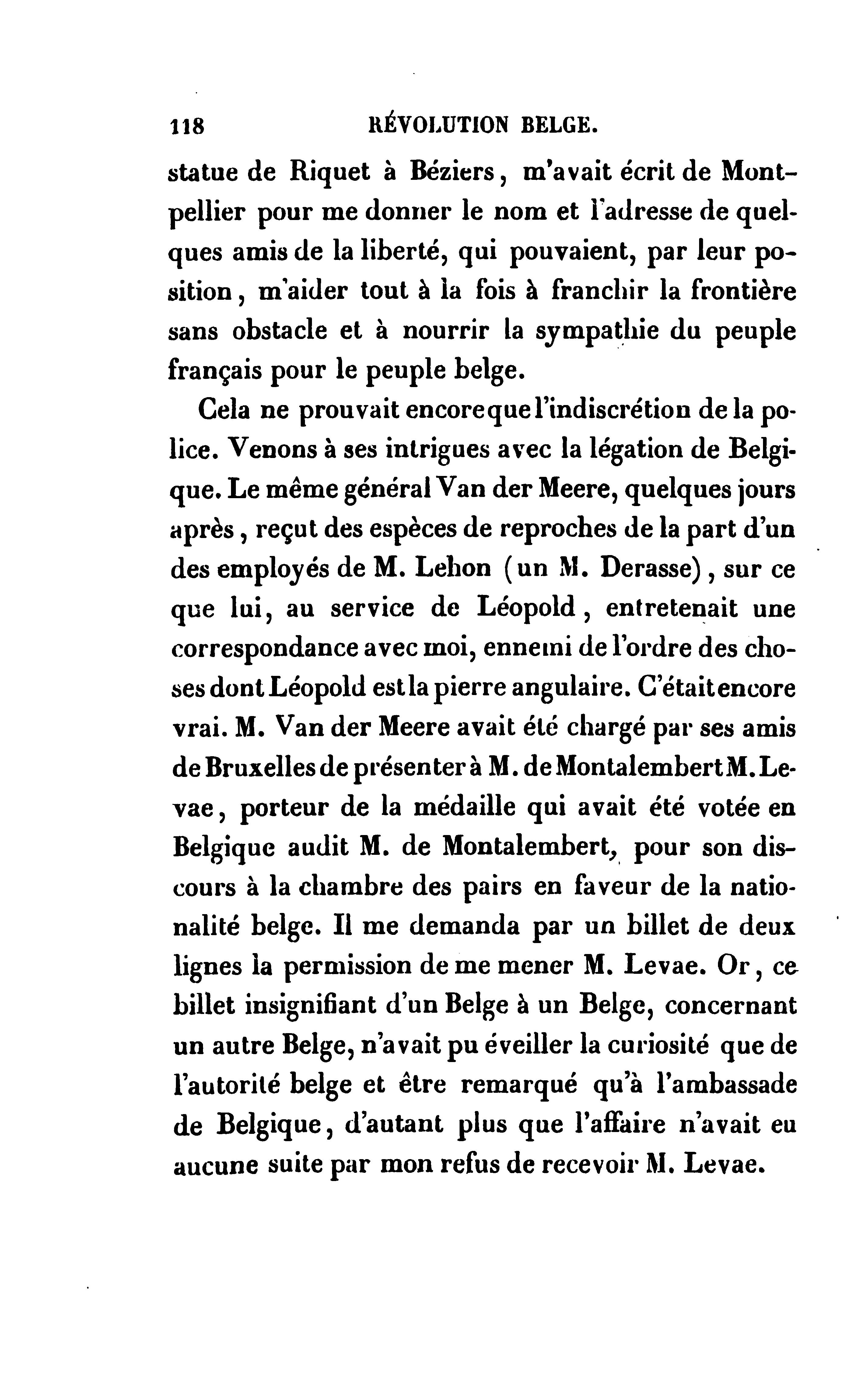 118 RÉVOLUTION BELGE.

statue de Riquet à Béziers, m'avait écrit de Montpellier pour me donner le nom et l'adresse de quelques amis de la liberté, qui pouvaient, par leur position, m'aider tout à la fois à franchir la frontière sans obstacle et à nourrir la sympathie du peuple français pour le peuple belge.

Cela ne prouvait encore que l'indiscrétion de la police. Venons à ses intrigues avec la légation de Belgique. Le même général Van der Meere, quelques jours après, reçut des espèces de reproches de la part d'un des employés de M. Lehon (un M. Derasse), sur ce que lui, au service de Léopold, entretenait une correspondance avec moi, ennemi de l'ordre des choses dont Léopold est la pierre angulaire. C'était encore vrai. M. Van der Meere avait été chargé par ses amis de Bruxelles de présenter à M. de Montalembert M. Levae, porteur de la médaille qui avait été votée en Belgique audit M. de Montalembert, pour son discours à la chambre des pairs en faveur de la nationalité belge. Il me demanda par un billet de deux lignes la permission de me mener M. Levae. Or, ce billet insignifiant d'un Belge à un Belge, concernant un autre Belge, n'avait pu éveiller la curiosité que de l'autorité belge et être remarqué qu'à l'ambassade de Belgique, d'autant plus que l'affaire n'avait eu aucune suite par mon refus de recevoir M. Levae.